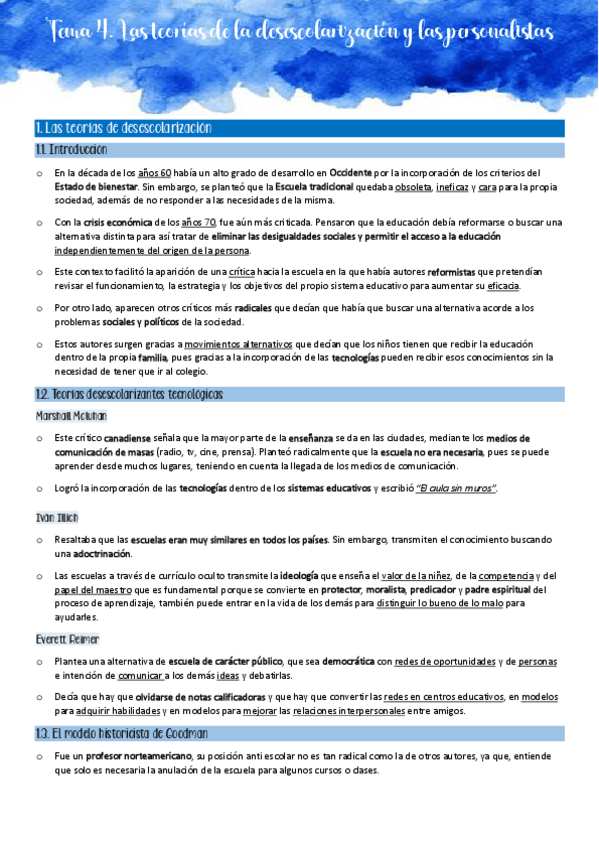 Tema 4. Las teorías de la desescolarización y las personalistas

1. Las teorías de desescolarización

1.1. Introducción

o En la década de los años 60 había un alto grado de desarrollo en Occidente por la incorporación de los criterios del Estado de bienestar. Sin embargo, se planteó que la Escuela tradicional quedaba obsoleta, ineficaz y cara para la propia sociedad, además de no responder a las necesidades de la misma.

o Con la crisis económica de los años 70, fue aún más criticada. Pensaron que la educación debía reformarse o buscar una alternativa distinta para así tratar de eliminar las desigualdades sociales y permitir el acceso a la educación independientemente del origen de la persona.

o Este contexto facilitó la aparición de una crítica hacia la escuela en la que había autores reformistas que pretendían revisar el funcionamiento, la estrategia y los objetivos del propio sistema educativo para aumentar su eficacia.

o Por otro lado, aparecen otros críticos más radicales que decían que había que buscar una alternativa acorde a los problemas sociales y políticos de la sociedad.

o Estos autores surgen gracias a movimientos alternativos que decían que los niños tienen que recibir la educación dentro de la propia familia, pues gracias a la incorporación de las tecnologías pueden recibir esos conocimientos sin la necesidad de tener que ir al colegio.

1.2. Teorías desescolarizantes tecnológicas

Marshall Mcluhan

o Este crítico canadiense señala que la mayor parte de la enseñanza se da en las ciudades, mediante los medios de comunicación de masas (radio, tv, cine, prensa). Planteó radicalmente que la escuela no era necesaria, pues se puede aprender desde muchos lugares, teniendo en cuenta la llegada de los medios de comunicación.

o Logró la incorporación de las tecnologías dentro de los sistemas educativos y escribió "El aula sin muros".

Iván Illich

o Resaltaba que las escuelas eran muy similares en todos los países. Sin embargo, transmiten el conocimiento buscando una adoctrinación.

o Las escuelas a través de currículo oculto transmite la ideología que enseña el valor de la niñez, de la competencia y del papel del maestro que es fundamental porque se convierte en protector, moralista, predicador y padre espiritual del proceso de aprendizaje, también puede entrar en la vida de los demás para distinguir lo bueno de lo malo para ayudarles.

Everett Reimer

o Plantea una alternativa de escuela de carácter público, que sea democrática con redes de oportunidades y de personas e intención de comunicar a los demás ideas y debatirlas.

o Decía que hay que olvidarse de notas calificadoras y que hay que convertir las redes en centros educativos, en modelos para adquirir habilidades y en modelos para mejorar las relaciones interpersonales entre amigos.

1.3. El modelo historicista de Goodman

o Fue un profesor norteamericano, su posición anti escolar no es tan radical como la de otros autores, ya que, entiende que solo es necesaria la anulación de la escuela para algunos cursos o clases.